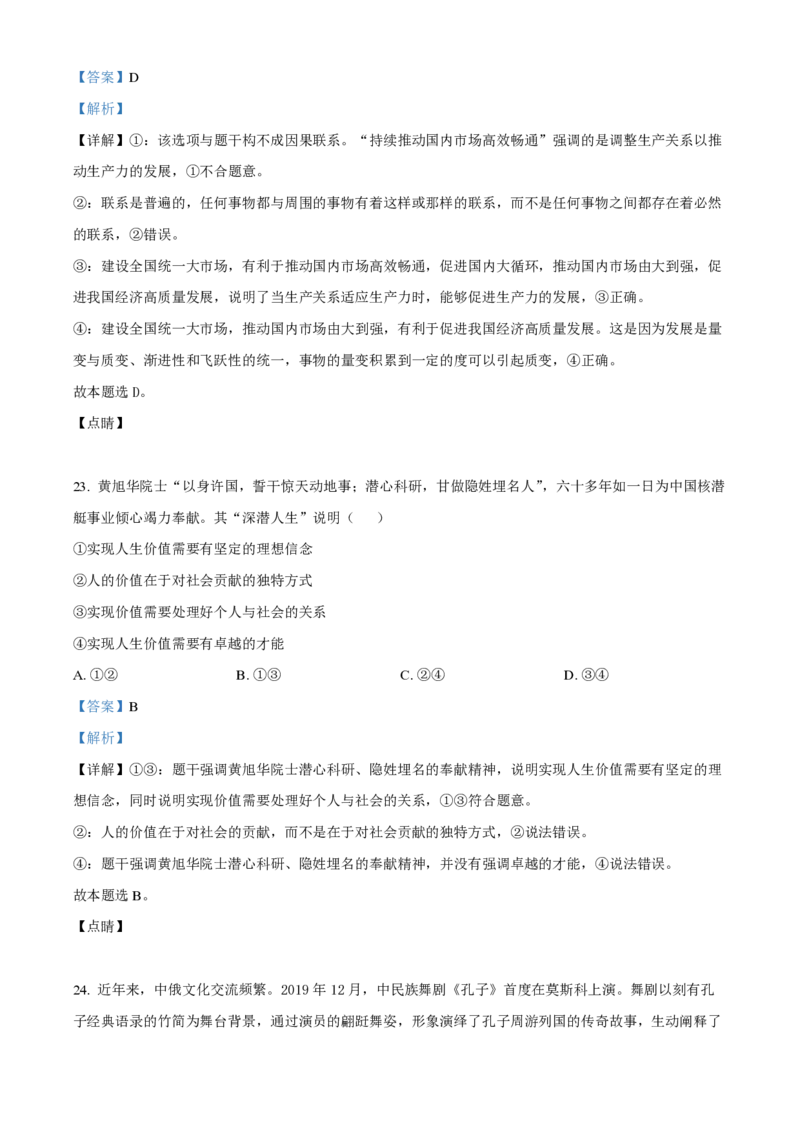 【答案】D

【解析】

【详解】①：该选项与题干构不成因果联系。“持续推动国内市场高效畅通”强调的是调整生产关系以推动生产力的发展，①不合题意。

②：联系是普遍的，任何事物都与周围的事物有着这样或那样的联系，而不是任何事物之间都存在着必然的联系，②错误。

③：建设全国统一大市场，有利于推动国内市场高效畅通，促进国内大循环，推动国内市场由大到强，促进我国经济高质量发展，说明了当生产关系适应生产力时，能够促进生产力的发展，③正确。

④：建设全国统一大市场，推动国内市场由大到强，有利于促进我国经济高质量发展。这是因为发展是量变与质变、渐进性和飞跃性的统一，事物的量变积累到一定的度可以引起质变，④正确。

故本题选 D。

【点睛】

23. 黄旭华院士“以身许国，誓干惊天动地事；潜心科研，甘做隐姓埋名人”，六十多年如一日为中国核潜艇事业倾心竭力奉献。其“深潜人生”说明（　　）

①实现人生价值需要有坚定的理想信念

②人的价值在于对社会贡献的独特方式

③实现价值需要处理好个人与社会的关系

④实现人生价值需要有卓越的才能

A. ①②　　B. ①③　　C. ②④　　D. ③④

【答案】B

【解析】

【详解】①③：题干强调黄旭华院士潜心科研、隐姓埋名的奉献精神，说明实现人生价值需要有坚定的理想信念，同时说明实现价值需要处理好个人与社会的关系，①③符合题意。

②：人的价值在于对社会的贡献，而不是在于对社会贡献的独特方式，②说法错误。

④：题干强调黄旭华院士潜心科研、隐姓埋名的奉献精神，并没有强调卓越的才能，④说法错误。

故本题选 B。

【点睛】

24. 近年来，中俄文化交流频繁。2019 年 12 月，中民族舞剧《孔子》首度在莫斯科上演。舞剧以刻有孔子经典语录的竹简为舞台背景，通过演员的翩跹舞姿，形象演绎了孔子周游列国的传奇故事，生动阐释了